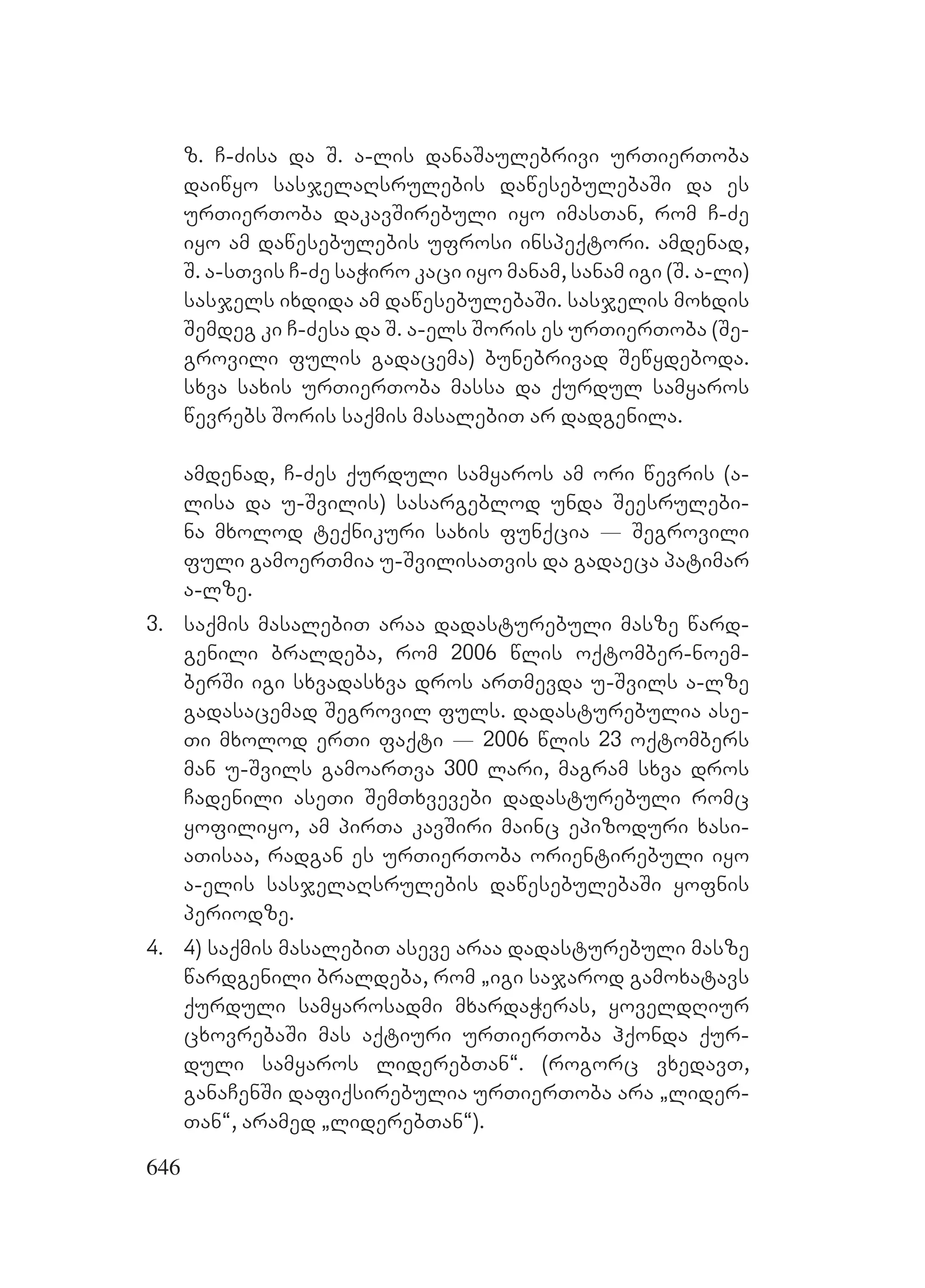 ზ. ჩ-ძისა და შ. ა-ლის დანაშაულებრივი ურთიერთობა დაიწყო სასჯელაღსრულების დაწესებულებაში და ეს ურთიერთობა დაკავშირებული იყო იმასთან, რომ ჩ-ძე იყო ამ დაწესებულების უფროსი ინსპექტორი. ამდენად, შ. ა-სთვის ჩ-ძე საჭირო კაცი იყო მანამ, სანამ იგი (შ. ა-ლი) სასჯელს იხდიდა ამ დაწესებულებაში. სასჯელის მოხდის შემდეგ კი ჩ-ძესა და შ. ა-ელს შორის ეს ურთიერთობა (შეგროვილი ფულის გადაცემა) ბუნებრივად შეწყდებოდა. სხვა სახის ურთიერთობა მასსა და ქურდულ სამყაროს წევრებს შორის საქმის მასალებით არ დადგენილა.

ამდენად, ჩ-ძეს ქურდული სამყაროს ამ ორი წევრის (ა-ლისა და უ-შვილის) სასარგებლოდ უნდა შეესრულებინა მხოლოდ ტექნიკური სახის ფუნქცია — შეგროვილი ფული გამოერთმია უ-შვილისათვის და გადაეცა პატიმარ ა-ლზე.

3. საქმის მასალებით არაა დადასტურებული მასზე წარდგენილი ბრალდება, რომ 2006 წლის ოქტომბერ-ნოემბერში იგი სხვადასხვა დროს ართმევდა უ-შვილს ა-ლზე გადასაცემად შეგროვილ ფულს. დადასტურებულია ასეთი მხოლოდ ერთი ფაქტი — 2006 წლის 23 ოქტომბერს მან უ-შვილს გამოართვა 300 ლარი, მაგრამ სხვა დროს ჩადენილი ასეთი შემთხვევები დადასტურებული რომც ყოფილიყო, ამ პირთა კავშირი მაინც ეპიზოდური ხასიათისაა, რადგან ეს ურთიერთობა ორიენტირებული იყო ა-ელის სასჯელაღსრულების დაწესებულებაში ყოფნის პერიოდზე.

4. 4) საქმის მასალებით ასევე არაა დადასტურებული მასზე წარდგენილი ბრალდება, რომ „იგი საჯაროდ გამოხატავს ქურდული სამყაროსადმი მხარდაჭერას, ყოველდღიურ ცხოვრებაში მას აქტიური ურთიერთობა ჰქონდა ქურდული სამყაროს ლიდერებთან“. (როგორც ვხედავთ, განაჩენში დაფიქსირებულია ურთიერთობა არა „ლიდერთან“, არამედ „ლიდერებთან“).

646